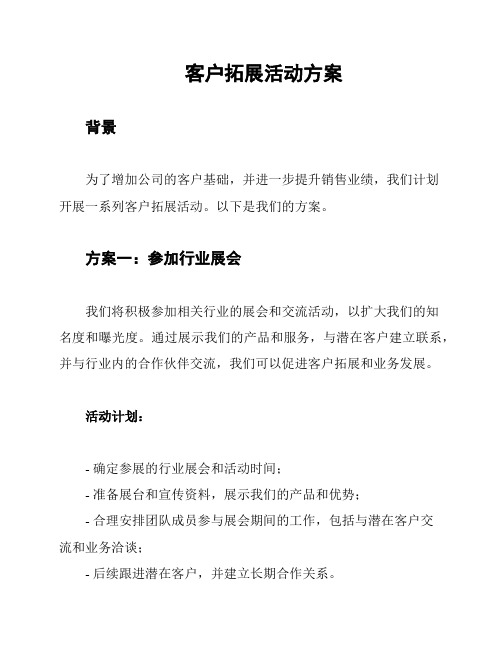 客户拓展活动方案

背景

为了增加公司的客户基础，并进一步提升销售业绩，我们计划开展一系列客户拓展活动。以下是我们的方案。

方案一：参加行业展会

我们将积极参加相关行业的展会和交流活动，以扩大我们的知名度和曝光度。通过展示我们的产品和服务，与潜在客户建立联系，并与行业内的合作伙伴交流，我们可以促进客户拓展和业务发展。

活动计划：

- 确定参展的行业展会和活动时间；
- 准备展台和宣传资料，展示我们的产品和优势；
- 合理安排团队成员参与展会期间的工作，包括与潜在客户交流和业务洽谈；
- 后续跟进潜在客户，并建立长期合作关系。